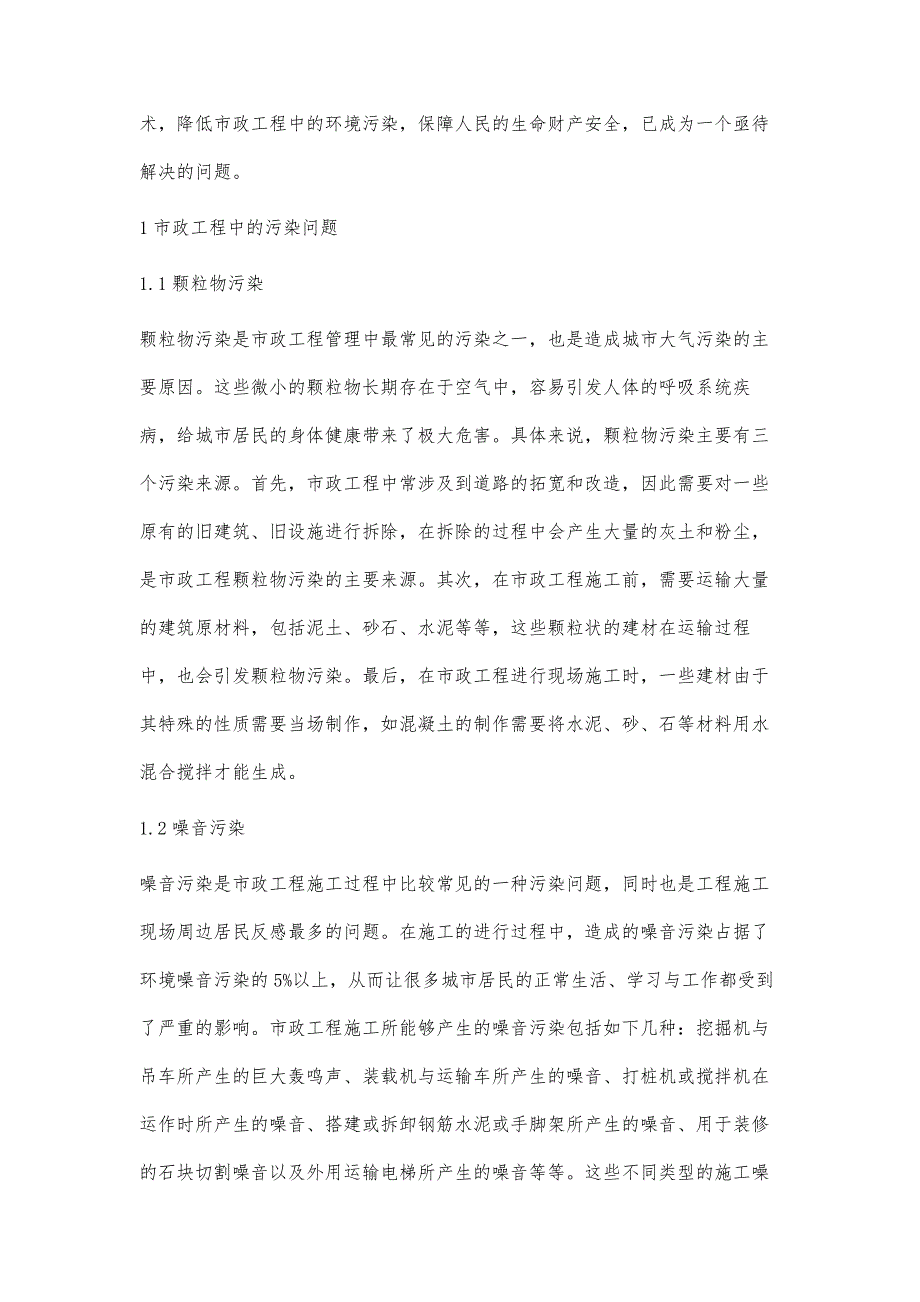 术，降低市政工程中的环境污染，保障人民的生命财产安全，已成为一个亟待解决的问题。

1 市政工程中的污染问题

1.1 颗粒物污染

颗粒物污染是市政工程管理中最常见的污染之一，也是造成城市大气污染的主要原因。这些微小的颗粒物长期存在于空气中，容易引发人体的呼吸系统疾病，给城市居民的身体健康带来了极大危害。具体来说，颗粒物污染主要有三个污染来源。首先，市政工程中常涉及到道路的拓宽和改造，因此需要对一些原有的旧建筑、旧设施进行拆除，在拆除的过程中会产生大量的灰土和粉尘，是市政工程颗粒物污染的主要来源。其次，在市政工程施工前，需要运输大量的建筑原材料，包括泥土、砂石、水泥等等，这些颗粒状的建材在运输过程中，也会引发颗粒物污染。最后，在市政工程进行现场施工时，一些建材由于其特殊的性质需要当场制作，如混凝土的制作需要将水泥、砂、石等材料用水混合搅拌才能生成。

1.2 噪音污染

噪音污染是市政工程施工过程中比较常见的一种污染问题，同时也是工程施工现场周边居民反感最多的问题。在施工的进行过程中，造成的噪音污染占据了环境噪音污染的 5%以上，从而让很多城市居民的正常生活、学习与工作都受到了严重的影响。市政工程施工所能够产生的噪音污染包括如下几种：挖掘机与吊车所产生的巨大轰鸣声、装载机与运输车所产生的噪音、打桩机或搅拌机在运作时所产生的噪音、搭建或拆卸钢筋水泥或手脚架所产生的噪音、用于装修的石块切割噪音以及外用运输电梯所产生的噪音等等。这些不同类型的施工噪